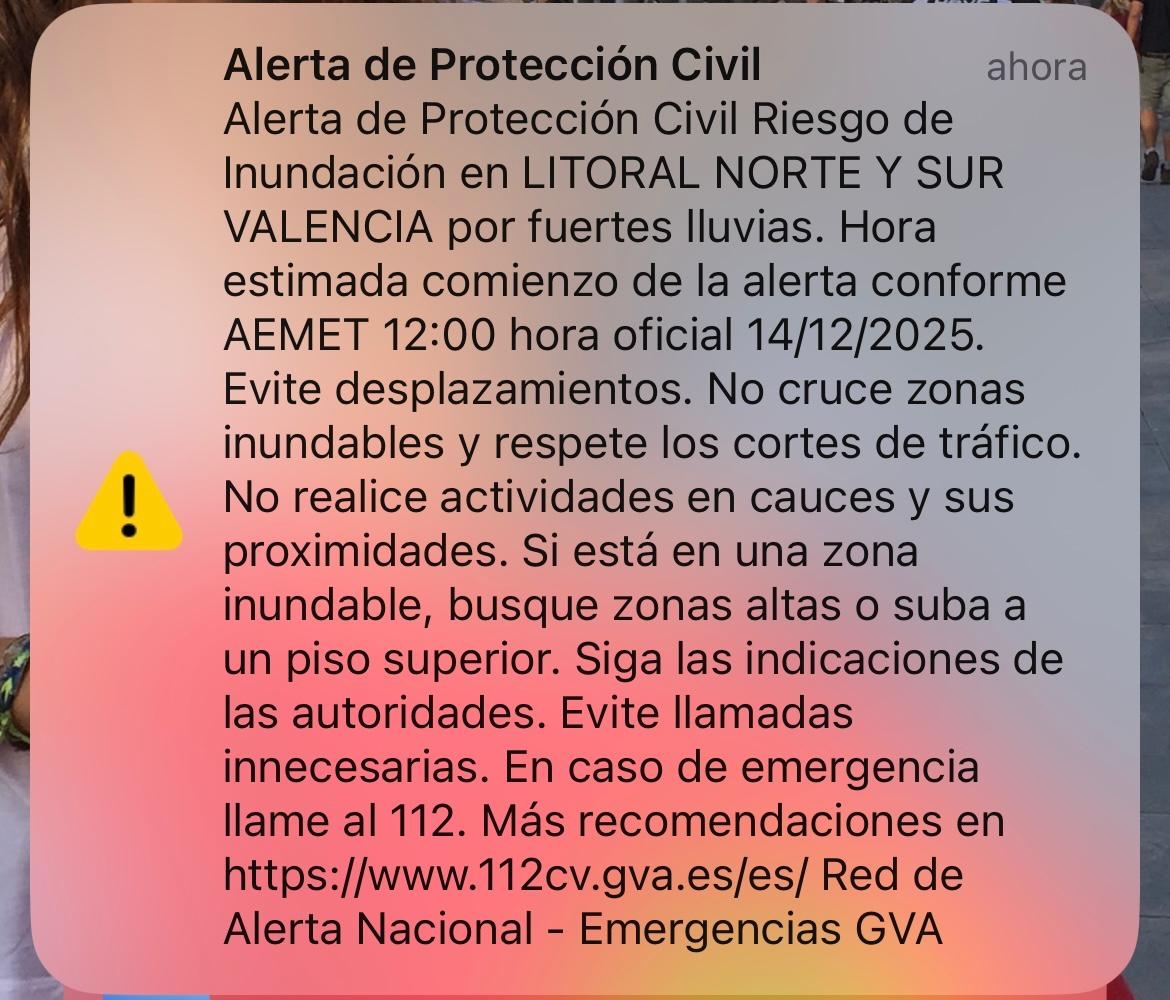 Alerta de Protección Civil
ahora

Alerta de Protección Civil Riesgo de Inundación en LITORAL NORTE Y SUR VALENCIA por fuertes lluvias. Hora estimada comienzo de la alerta conforme AEMET 12:00 hora oficial 14/12/2025. Evite desplazamientos. No cruce zonas inundables y respete los cortes de tráfico. No realice actividades en cauces y sus proximidades. Si está en una zona inundable, busque zonas altas o suba a un piso superior. Siga las indicaciones de las autoridades. Evite llamadas innecesarias. En caso de emergencia llame al 112. Más recomendaciones en https://www.112cv.gva.es/es/ Red de Alerta Nacional - Emergencias GVA